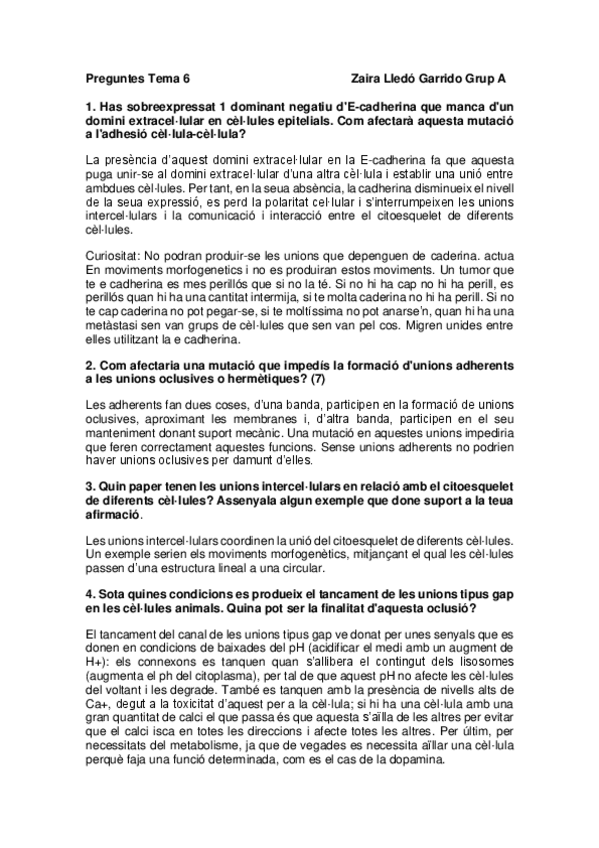 Preguntes Tema 6 Zaira Lledó Garrido Grup A

1. Has sobreexpressat 1 dominant negatiu d'E-cadherina que manca d'un domini extracel·lular en cèl·lules epitelials. Com afectarà aquesta mutació a l'adhesió cèl·lula-cèl·lula?

La presència d'aquest domini extracel·lular en la E-cadherina fa que aquesta puga unir-se al domini extracel·lular d'una altra cèl·lula i establir una unió entre ambdues cèl·lules. Per tant, en la seua absència, la cadherina disminueix el nivell de la seua expressió, es perd la polaritat cel·lular i s'interrumpeixen les unions intercel·lulars i la comunicació i interacció entre el citoesquelet de diferents cèl·lules.

Curiositat: No podran produir-se les unions que depenguen de caderina. actua En moviments morfogenetics i no es produiran estos moviments. Un tumor que te e cadherina es mes perillós que si no la té. Si no hi ha cap no hi ha perill, es perillós quan hi ha una cantitat intermija, si te molta caderina no hi ha perill. Si no te cap caderina no pot pegar-se, si te moltíssima no pot anarse'n, quan hi ha una metàstasi sen van grups de cèl·lules que sen van pel cos. Migren unides entre elles utilitzant la e cadherina.

2. Com afectaria una mutació que impedís la formació d'unions adherents a les unions oclusives o hermètiques? (7)

Les adherents fan dues coses, d'una banda, participen en la formació de unions oclusives, aproximant les membranes i, d'altra banda, participen en el seu manteniment donant suport mecànic. Una mutació en aquestes unions impediria que feren correctament aquestes funcions. Sense unions adherents no podrien haver unions oclusives per damunt d'elles.

3. Quin paper tenen les unions intercel·lulars en relació amb el citoesquelet de diferents cèl·lules? Assenyala algun exemple que done suport a la teua afirmació.

Les unions intercel·lulars coordinen la unió del citoesquelet de diferents cèl·lules. Un exemple serien els moviments morfogenètics, mitjançant el qual les cèl·lules passen d'una estructura lineal a una circular.

4. Sota quines condicions es produeix el tancament de les unions tipus gap en les cèl·lules animals. Quina pot ser la finalitat d'aquesta oclusió?

El tancament del canal de les unions tipus gap ve donat per unes senyals que es donen en condicions de baixades del pH (acidificar el medi amb un augment de H+): els connexons es tanquen quan s'allibera el contingut dels lisosomes (augmenta el ph del citoplasma), per tal de que aquest pH no afecte les cèl·lules del voltant i les degrade. També es tanquen amb la presència de nivells alts de Ca+, degut a la toxicitat d'aquest per a la cèl·lula; si hi ha una cèl·lula amb una gran quantitat de calci el que passa és que aquesta s'aïlla de les altres per evitar que el calci isca en totes les direccions i afecte totes les altres. Per últim, per necessitats del metabolisme, ja que de vegades es necessita aïllar una cèl·lula perquè faja una funció determinada, com es el cas de la dopamina.